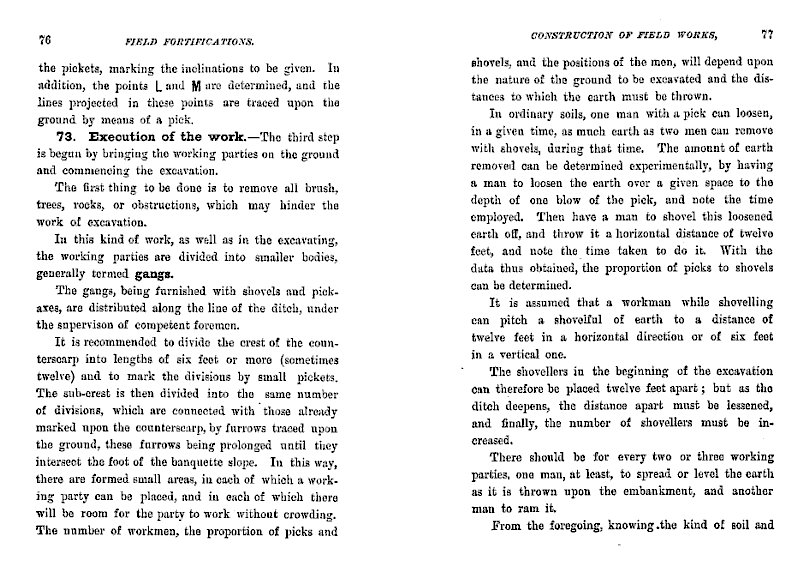 76 FIELD FORTIFICATIONS.

the pickets, marking the inclinations to be given. In addition, the points L and M are determined, and the lines projected in these points are traced upon the ground by means of a pick.

73. Execution of the work.—The third step is begun by bringing the working parties on the ground and commencing the excavation.

The first thing to be done is to remove all brush, trees, rocks, or obstructions, which may hinder the work of excavation.

In this kind of work, as well as in the excavating, the working parties are divided into smaller bodies, generally termed gangs.

The gangs, being furnished with shovels and pickaxes, are distributed along the line of the ditch, under the supervison of competent foremen.

It is recommended to divide the crest of the counterscarp into lengths of six feet or more (sometimes twelve) and to mark the divisions by small pickets. The sub-crest is then divided into the same number of divisions, which are connected with those already marked upon the counterscarp, by furrows traced upon the ground, these furrows being prolonged until they intersect the foot of the banquette slope. In this way, there are formed small areas, in each of which a working party can be placed, and in each of which there will be room for the party to work without crowding. The number of workmen, the proportion of picks and

CONSTRUCTION OF FIELD WORKS, 77

shovels, and the positions of the men, will depend upon the nature of the ground to be excavated and the distances to which the earth must be thrown.

In ordinary soils, one man with a pick can loosen, in a given time, as much earth as two men can remove with shovels, during that time. The amount of earth removed can be determined experimentally, by having a man to loosen the earth over a given space to the depth of one blow of the pick, and note the time employed. Then have a man to shovel this loosened earth off, and throw it a horizontal distance of twelve feet, and note the time taken to do it. With the data thus obtained, the proportion of picks to shovels can be determined.

It is assumed that a workman while shovelling can pitch a shovelful of earth to a distance of twelve feet in a horizontal direction or of six feet in a vertical one.

The shovellers in the beginning of the excavation can therefore be placed twelve feet apart; but as the ditch deepens, the distance apart must be lessened, and finally, the number of shovellers must be increased.

There should be for every two or three working parties, one man, at least, to spread or level the earth as it is thrown upon the embankment, and another man to ram it.

From the foregoing, knowing the kind of soil and